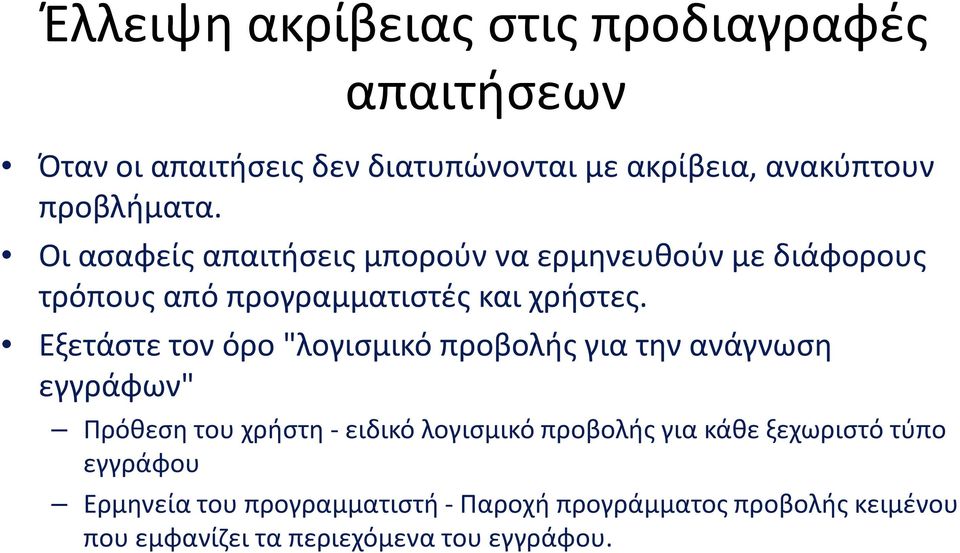 Έλλειψη ακρίβειας στις προδιαγραφές απαιτήσεων

• Όταν οι απαιτήσεις δεν διατυπώνονται με ακρίβεια, ανακύπτουν προβλήματα.

• Οι ασαφείς απαιτήσεις μπορούν να ερμηνευθούν με διάφορους τρόπους από προγραμματιστές και χρήστες.

• Εξετάστε τον όρο "λογισμικό προβολής για την ανάγνωση εγγράφων"

– Πρόθεση του χρήστη - ειδικό λογισμικό προβολής για κάθε ξεχωριστό τύπο εγγράφου

– Ερμηνεία του προγραμματιστή - Παροχή προγράμματος προβολής κειμένου που εμφανίζει τα περιεχόμενα του εγγράφου.